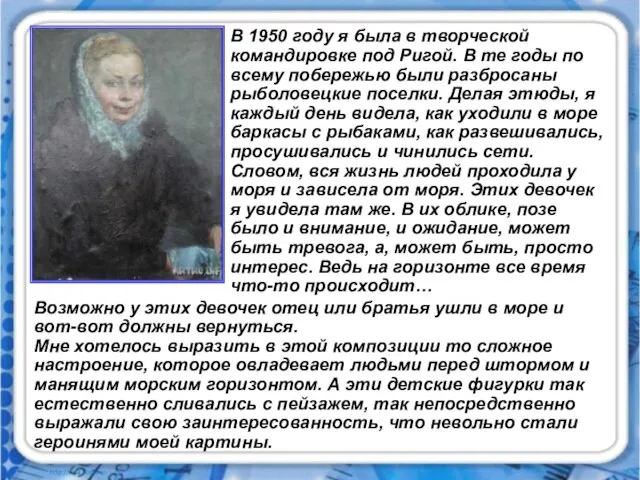 В 1950 году я была в творческой командировке под Ригой. В те годы по всему побережью были разбросаны рыболовецкие поселки. Делая этюды, я каждый день видела, как уходили в море баркасы с рыбаками, как развешивались, просушивались и чинились сети. Словом, вся жизнь людей проходила у моря и зависела от моря. Этих девочек я увидела там же. В их облике, позе было и внимание, и ожидание, может быть тревога, а, может быть, просто интерес. Ведь на горизонте все время что-то происходит…
Возможно у этих девочек отец или братья ушли в море и вот-вот должны вернуться.
Мне хотелось выразить в этой композиции то сложное настроение, которое овладевает людьми перед штормом и манящим морским горизонтом. А эти детские фигурки так естественно сливались с пейзажем, так непосредственно выражали свою заинтересованность, что невольно стали героинями моей картины.